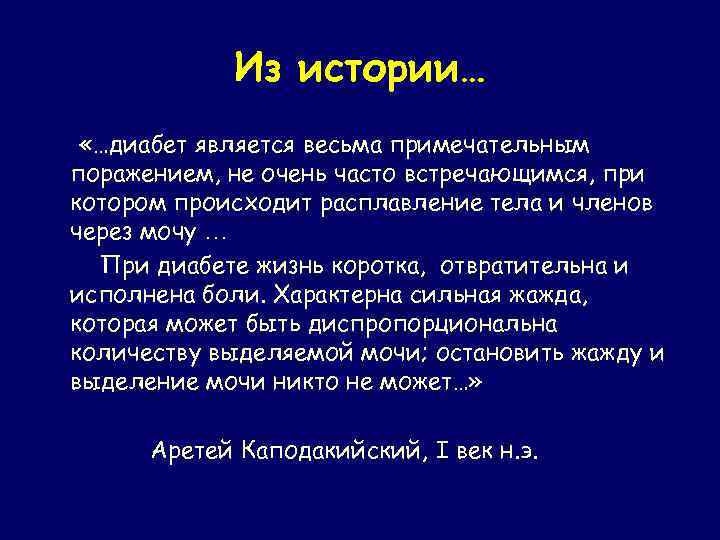 Из истории…

«…диабет является весьма примечательным поражением, не очень часто встречающимся, при котором происходит расплавление тела и членов через мочу …

При диабете жизнь коротка, отвратительна и исполнена боли. Характерна сильная жажда, которая может быть диспропорциональна количеству выделяемой мочи; остановить жажду и выделение мочи никто не может…»

Аретей Каподакийский, I век н.э.